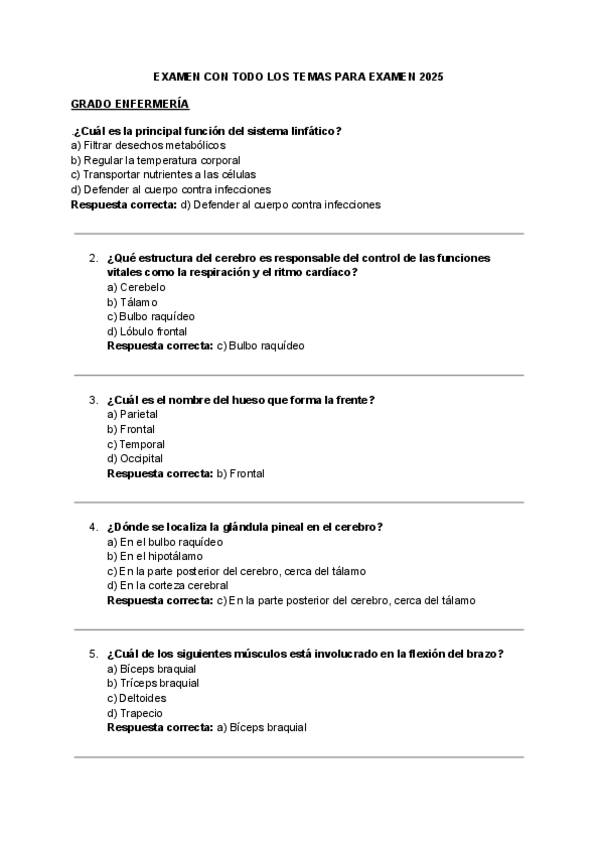 EXAMEN CON TODO LOS TEMAS PARA EXAMEN 2025

GRADO ENFERMERÍA

.¿Cuál es la principal función del sistema linfático?
a) Filtrar desechos metabólicos
b) Regular la temperatura corporal
c) Transportar nutrientes a las células
d) Defender al cuerpo contra infecciones
Respuesta correcta: d) Defender al cuerpo contra infecciones

2. ¿Qué estructura del cerebro es responsable del control de las funciones vitales como la respiración y el ritmo cardíaco?
a) Cerebelo
b) Tálamo
c) Bulbo raquídeo
d) Lóbulo frontal
Respuesta correcta: c) Bulbo raquídeo

3. ¿Cuál es el nombre del hueso que forma la frente?
a) Parietal
b) Frontal
c) Temporal
d) Occipital
Respuesta correcta: b) Frontal

4. ¿Dónde se localiza la glándula pineal en el cerebro?
a) En el bulbo raquídeo
b) En el hipotálamo
c) En la parte posterior del cerebro, cerca del tálamo
d) En la corteza cerebral
Respuesta correcta: c) En la parte posterior del cerebro, cerca del tálamo

5. ¿Cuál de los siguientes músculos está involucrado en la flexión del brazo?
a) Bíceps braquial
b) Tríceps braquial
c) Deltoides
d) Trapecio
Respuesta correcta: a) Bíceps braquial